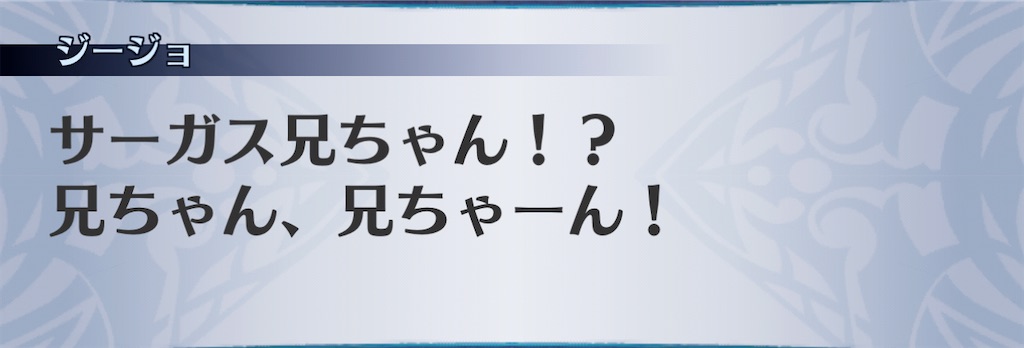 ジージョ

サーガス兄ちゃん！？
兄ちゃん、兄ちゃーん！